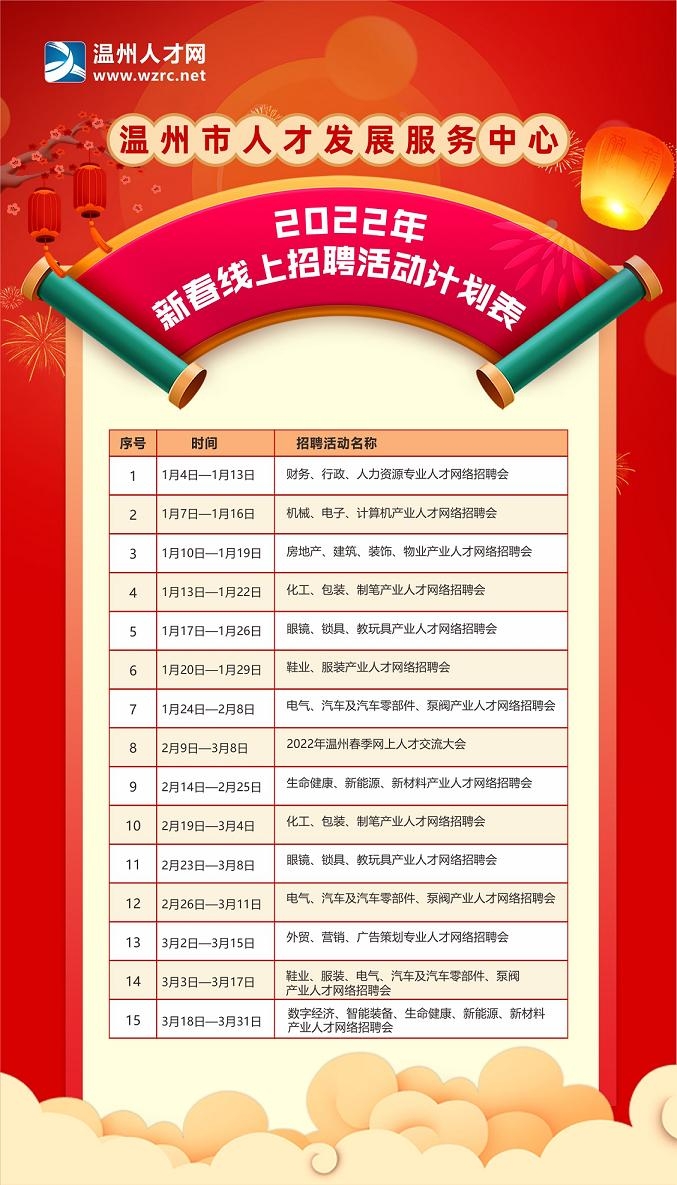 温州人才网
www.wzrc.net

温州市人才发展服务中心

2022年
新春线上招聘活动计划表

| 序号 | 时间 | 招聘活动名称 |
|---|---|---|
| 1 | 1月4日—1月13日 | 财务、行政、人力资源专业人才网络招聘会 |
| 2 | 1月7日—1月16日 | 机械、电子、计算机产业人才网络招聘会 |
| 3 | 1月10日—1月19日 | 房地产、建筑、装饰、物业产业人才网络招聘会 |
| 4 | 1月13日—1月22日 | 化工、包装、制笔产业人才网络招聘会 |
| 5 | 1月17日—1月26日 | 眼镜、锁具、教玩具产业人才网络招聘会 |
| 6 | 1月20日—1月29日 | 鞋业、服装产业人才网络招聘会 |
| 7 | 1月24日—2月8日 | 电气、汽车及汽车零部件、泵阀产业人才网络招聘会 |
| 8 | 2月9日—3月8日 | 2022年温州春季网上人才交流大会 |
| 9 | 2月14日—2月25日 | 生命健康、新能源、新材料产业人才网络招聘会 |
| 10 | 2月19日—3月4日 | 化工、包装、制笔产业人才网络招聘会 |
| 11 | 2月23日—3月8日 | 眼镜、锁具、教玩具产业人才网络招聘会 |
| 12 | 2月26日—3月11日 | 电气、汽车及汽车零部件、泵阀产业人才网络招聘会 |
| 13 | 3月2日—3月15日 | 外贸、营销、广告策划专业人才网络招聘会 |
| 14 | 3月3日—3月17日 | 鞋业、服装、电气、汽车及汽车零部件、泵阀产业人才网络招聘会 |
| 15 | 3月18日—3月31日 | 数字经济、智能装备、生命健康、新能源、新材料产业人才网络招聘会 |